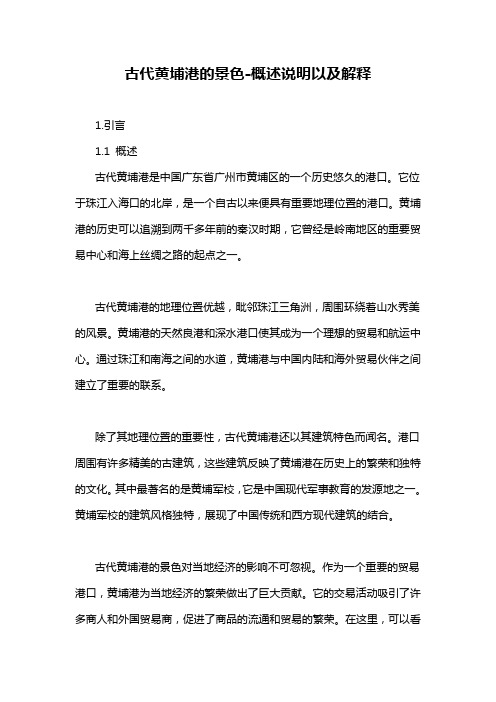 古代黄埔港的景色-概述说明以及解释

1.引言

1.1 概述

古代黄埔港是中国广东省广州市黄埔区的一个历史悠久的港口。它位于珠江入海口的北岸，是一个自古以来便具有重要地理位置的港口。黄埔港的历史可以追溯到两千多年前的秦汉时期，它曾经是岭南地区的重要贸易中心和海上丝绸之路的起点之一。

古代黄埔港的地理位置优越，毗邻珠江三角洲，周围环绕着山水秀美的风景。黄埔港的天然良港和深水港口使其成为一个理想的贸易和航运中心。通过珠江和南海之间的水道，黄埔港与中国内陆和海外贸易伙伴之间建立了重要的联系。

除了其地理位置的重要性，古代黄埔港还以其建筑特色而闻名。港口周围有许多精美的古建筑，这些建筑反映了黄埔港在历史上的繁荣和独特的文化。其中最著名的是黄埔军校，它是中国现代军事教育的发源地之一。黄埔军校的建筑风格独特，展现了中国传统和西方现代建筑的结合。

古代黄埔港的景色对当地经济的影响不可忽视。作为一个重要的贸易港口，黄埔港为当地经济的繁荣做出了巨大贡献。它的交易活动吸引了许多商人和外国贸易商，促进了商品的流通和贸易的繁荣。在这里，可以看